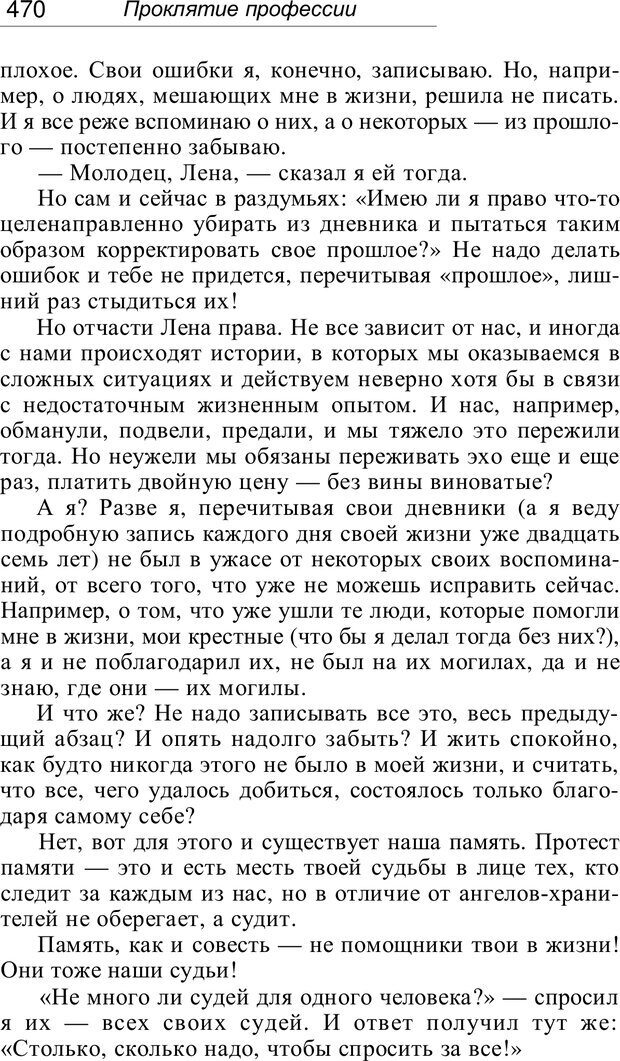 470 Проклятие профессии

плохое. Свои ошибки я, конечно, записываю. Но, например, о людях, мешающих мне в жизни, решила не писать. И я все реже вспоминаю о них, а о некоторых — из прошлого — постепенно забываю.

— Молодец, Лена, — сказал я ей тогда.

Но сам и сейчас в раздумьях: «Имею ли я право что-то целенаправленно убирать из дневника и пытаться таким образом корректировать свое прошлое?» Не надо делать ошибок и тебе не придется, перечитывая «прошлое», лишний раз стыдиться их!

Но отчасти Лена права. Не все зависит от нас, и иногда с нами происходят истории, в которых мы оказываемся в сложных ситуациях и действуем неверно хотя бы в связи с недостаточным жизненным опытом. И нас, например, обманули, подвели, предали, и мы тяжело это пережили тогда. Но неужели мы обязаны переживать эхо еще и еще раз, платить двойную цену — без вины виноватые?

А я? Разве я, перечитывая свои дневники (а я веду подробную запись каждого дня своей жизни уже двадцать семь лет) не был в ужасе от некоторых своих воспоминаний, от всего того, что уже не можешь исправить сейчас. Например, о том, что уже ушли те люди, которые помогли мне в жизни, мои крестные (что бы я делал тогда без них?), а я и не поблагодарил их, не был на их могилах, да и не знаю, где они — их могилы.

И что же? Не надо записывать все это, весь предыдущий абзац? И опять надолго забыть? И жить спокойно, как будто никогда этого не было в моей жизни, и считать, что все, чего удалось добиться, состоялось только благодаря самому себе?

Нет, вот для этого и существует наша память. Протест памяти — это и есть месть твоей судьбы в лице тех, кто следит за каждым из нас, но в отличие от ангелов-хранителей не оберегает, а судит.

Память, как и совесть — не помощники твои в жизни! Они тоже наши судьи!

«Не много ли судей для одного человека?» — спросил я их — всех своих судей. И ответ получил тут же: «Столько, сколько надо, чтобы спросить за все!»